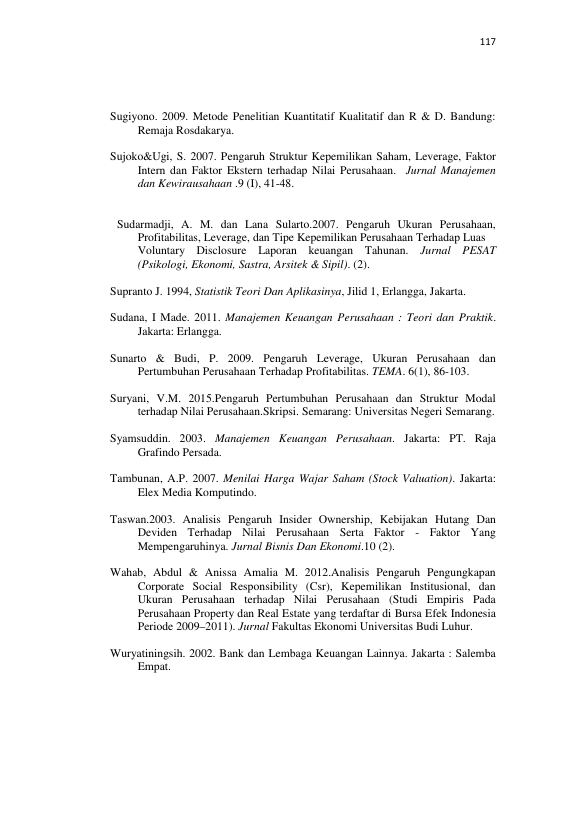 117

Sugiyono. 2009. Metode Penelitian Kuantitatif Kualitatif dan R & D. Bandung: Remaja Rosdakarya.

Sujoko&Ugi, S. 2007. Pengaruh Struktur Kepemilikan Saham, Leverage, Faktor Intern dan Faktor Ekstern terhadap Nilai Perusahaan. Jurnal Manajemen dan Kewirausahaan .9 (I), 41-48.

Sudarmadji, A. M. dan Lana Sularto.2007. Pengaruh Ukuran Perusahaan, Profitabilitas, Leverage, dan Tipe Kepemilikan Perusahaan Terhadap Luas Voluntary Disclosure Laporan keuangan Tahunan. Jurnal PESAT (Psikologi, Ekonomi, Sastra, Arsitek & Sipil). (2).

Supranto J. 1994, Statistik Teori Dan Aplikasinya, Jilid 1, Erlangga, Jakarta.

Sudana, I Made. 2011. Manajemen Keuangan Perusahaan : Teori dan Praktik. Jakarta: Erlangga.

Sunarto & Budi, P. 2009. Pengaruh Leverage, Ukuran Perusahaan dan Pertumbuhan Perusahaan Terhadap Profitabilitas. TEMA. 6(1), 86-103.

Suryani, V.M. 2015.Pengaruh Pertumbuhan Perusahaan dan Struktur Modal terhadap Nilai Perusahaan.Skripsi. Semarang: Universitas Negeri Semarang.

Syamsuddin. 2003. Manajemen Keuangan Perusahaan. Jakarta: PT. Raja Grafindo Persada.

Tambunan, A.P. 2007. Menilai Harga Wajar Saham (Stock Valuation). Jakarta: Elex Media Komputindo.

Taswan.2003. Analisis Pengaruh Insider Ownership, Kebijakan Hutang Dan Deviden Terhadap Nilai Perusahaan Serta Faktor - Faktor Yang Mempengaruhinya. Jurnal Bisnis Dan Ekonomi.10 (2).

Wahab, Abdul & Anissa Amalia M. 2012.Analisis Pengaruh Pengungkapan Corporate Social Responsibility (Csr), Kepemilikan Institusional, dan Ukuran Perusahaan terhadap Nilai Perusahaan (Studi Empiris Pada Perusahaan Property dan Real Estate yang terdaftar di Bursa Efek Indonesia Periode 2009–2011). Jurnal Fakultas Ekonomi Universitas Budi Luhur.

Wuryatiningsih. 2002. Bank dan Lembaga Keuangan Lainnya. Jakarta : Salemba Empat.